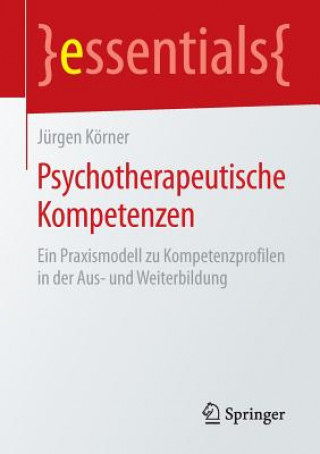 }essentials{

Jürgen Körner

Psychotherapeutische Kompetenzen

Ein Praxismodell zu Kompetenzprofilen in der Aus- und Weiterbildung

Springer